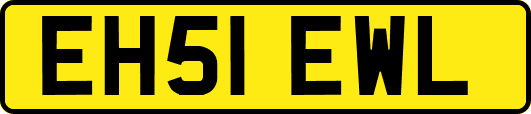 EH51 EWL